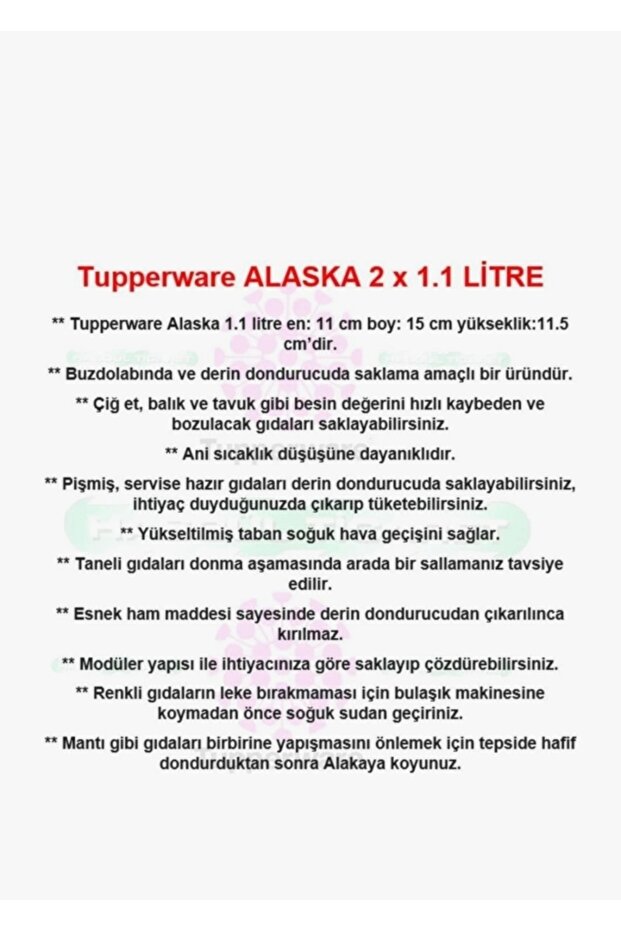 Tupperware ALASKA 2 x 1.1 LİTRE

** Tupperware Alaska 1.1 litre en: 11 cm boy: 15 cm yükseklik:11.5 cm'dir.

** Buzdolabında ve derin dondurucuda saklama amaçlı bir üründür.

** Çiğ et, balık ve tavuk gibi besin değerini hızlı kaybeden ve bozulacak gıdaları saklayabilirsiniz.

** Ani sıcaklık düşüşüne dayanıklıdır.

** Pişmiş, servise hazır gıdaları derin dondurucuda saklayabilirsiniz, ihtiyaç duyduğunuzda çıkarıp tüketebilirsiniz.

** Yükseltilmiş taban soğuk hava geçişini sağlar.

** Taneli gıdaları donma aşamasında arada bir sallamanız tavsiye edilir.

** Esnek ham maddesi sayesinde derin dondurucudan çıkarılınca kırılmaz.

** Modüler yapısı ile ihtiyacınıza göre saklayıp çözdürebilirsiniz.

** Renkli gıdaların leke bırakmaması için bulaşık makinesine koymadan önce soğuk sudan geçiriniz.

** Mantı gibi gıdaları birbirine yapışmasını önlemek için tepside hafif dondurduktan sonra Alakaya koyunuz.